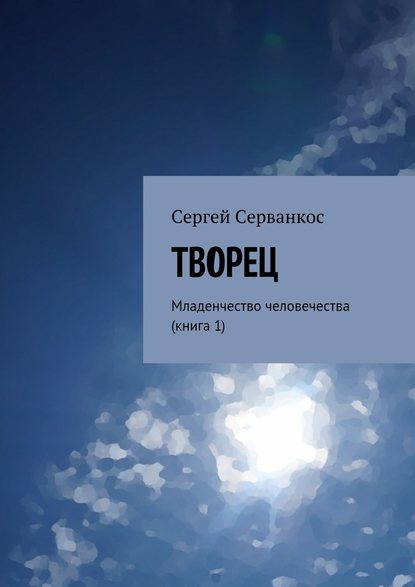 Сергей Серванкос

ТВОРЕЦ

Младенчество человечества (книга 1)